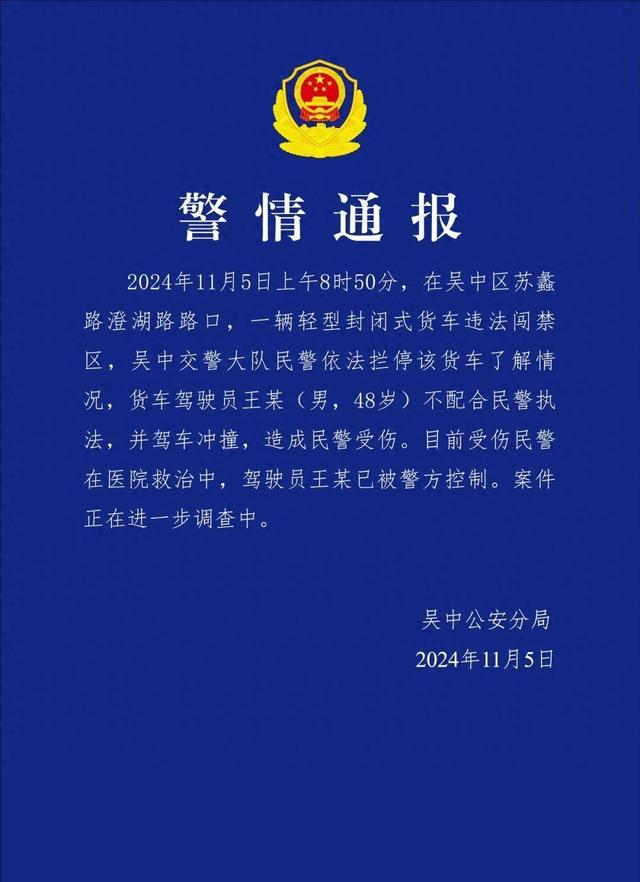 警情通报

2024年11月5日上午8时50分，在吴中区苏蠡路澄湖路路口，一辆轻型封闭式货车违法闯禁区，吴中交警大队民警依法拦停该货车了解情况，货车驾驶员王某（男，48岁）不配合民警执法，并驾车冲撞，造成民警受伤。目前受伤民警在医院救治中，驾驶员王某已被警方控制。案件正在进一步调查中。

吴中公安分局
2024年11月5日